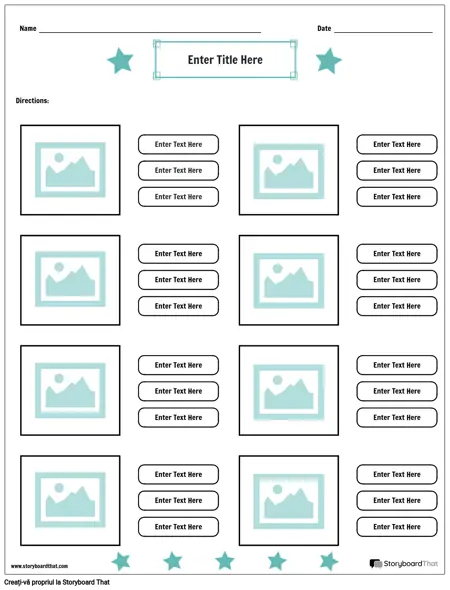 Name

Date

Enter Title Here

Directions:

Enter Text Here
Enter Text Here
Enter Text Here

Enter Text Here
Enter Text Here
Enter Text Here

Enter Text Here
Enter Text Here
Enter Text Here

Enter Text Here
Enter Text Here
Enter Text Here

Enter Text Here
Enter Text Here
Enter Text Here

Enter Text Here
Enter Text Here
Enter Text Here

Enter Text Here
Enter Text Here
Enter Text Here

Enter Text Here
Enter Text Here
Enter Text Here

www.storyboardthat.com

StoryboardThat

Creați-vă propriul la Storyboard That